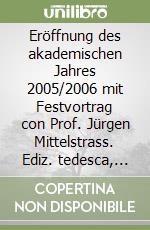 unilibro

Eröffnung des akademischen Jahres 2005/2006 mit Festvortrag con Prof. Jürgen Mittelstrass. Ediz. tedesca,...

COPERTINA NON DISPONIBILE